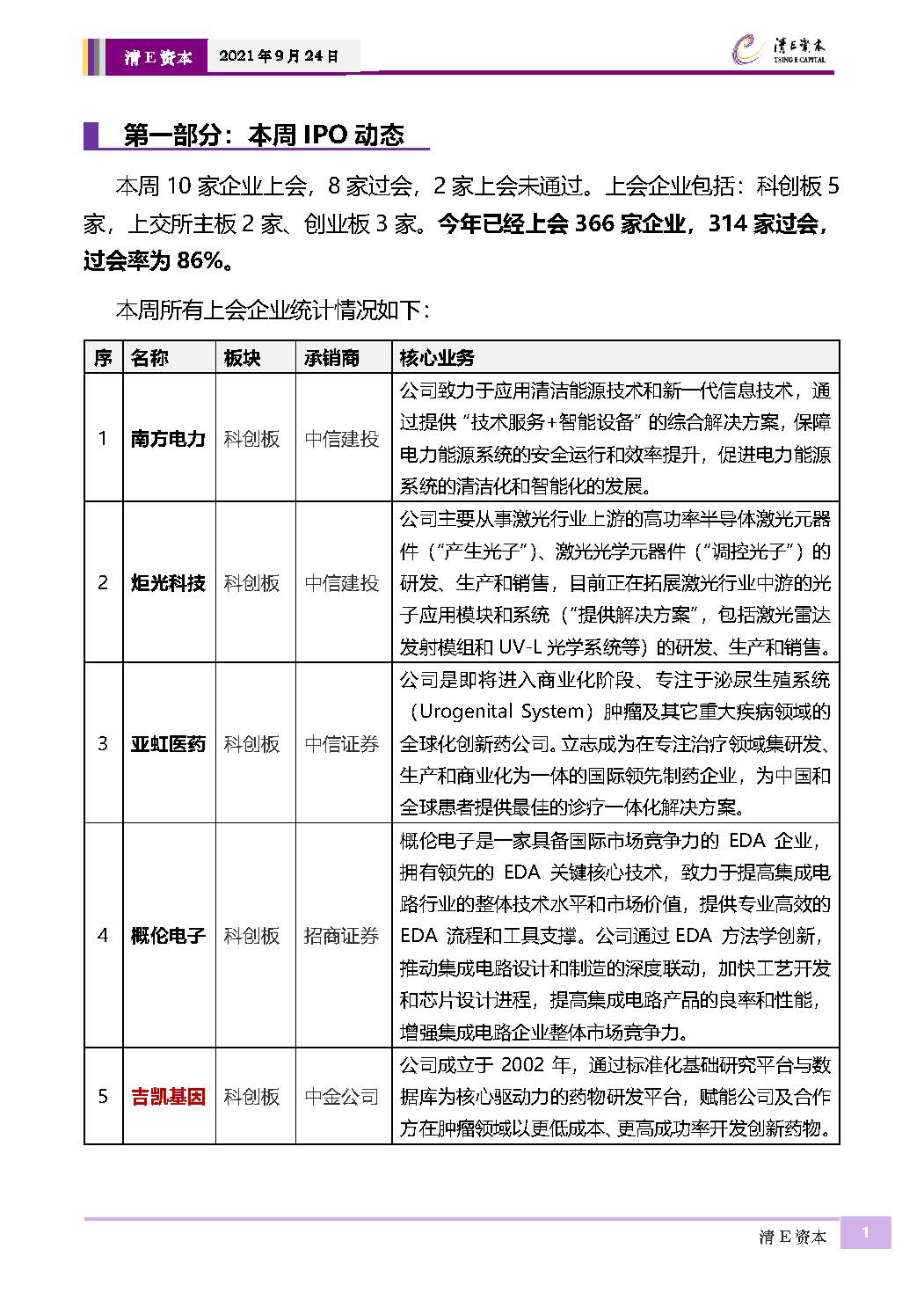 清 E 资本　2021 年 9 月 24 日

清E资本 TSING E CAPITAL

第一部分：本周 IPO 动态

本周 10 家企业上会，8 家过会，2 家上会未通过。上会企业包括：科创板 5 家，上交所主板 2 家、创业板 3 家。今年已经上会 366 家企业，314 家过会，过会率为 86%。

本周所有上会企业统计情况如下：

| 序 | 名称 | 板块 | 承销商 | 核心业务 |
|---|---|---|---|---|
| 1 | 南方电力 | 科创板 | 中信建投 | 公司致力于应用清洁能源技术和新一代信息技术，通过提供“技术服务+智能设备”的综合解决方案，保障电力能源系统的安全运行和效率提升，促进电力能源系统的清洁化和智能化的发展。 |
| 2 | 炬光科技 | 科创板 | 中信建投 | 公司主要从事激光行业上游的高功率半导体激光元器件（“产生光子”）、激光光学元器件（“调控光子”）的研发、生产和销售，目前正在拓展激光行业中游的光子应用模块和系统（“提供解决方案”，包括激光雷达发射模组和 UV-L 光学系统等）的研发、生产和销售。 |
| 3 | 亚虹医药 | 科创板 | 中信证券 | 公司是即将进入商业化阶段、专注于泌尿生殖系统（Urogenital System）肿瘤及其它重大疾病领域的全球化创新药公司。立志成为在专注治疗领域集研发、生产和商业化为一体的国际领先制药企业，为中国和全球患者提供最佳的诊疗一体化解决方案。 |
| 4 | 概伦电子 | 科创板 | 招商证券 | 概伦电子是一家具备国际市场竞争力的 EDA 企业，拥有领先的 EDA 关键核心技术，致力于提高集成电路行业的整体技术水平和市场价值，提供专业高效的 EDA 流程和工具支撑。公司通过 EDA 方法学创新，推动集成电路设计和制造的深度联动，加快工艺开发和芯片设计进程，提高集成电路产品的良率和性能，增强集成电路企业整体市场竞争力。 |
| 5 | 吉凯基因 | 科创板 | 中金公司 | 公司成立于 2002 年，通过标准化基础研究平台与数据库为核心驱动力的药物研发平台，赋能公司及合作方在肿瘤领域以更低成本、更高成功率开发创新药物。 |

清 E 资本　1